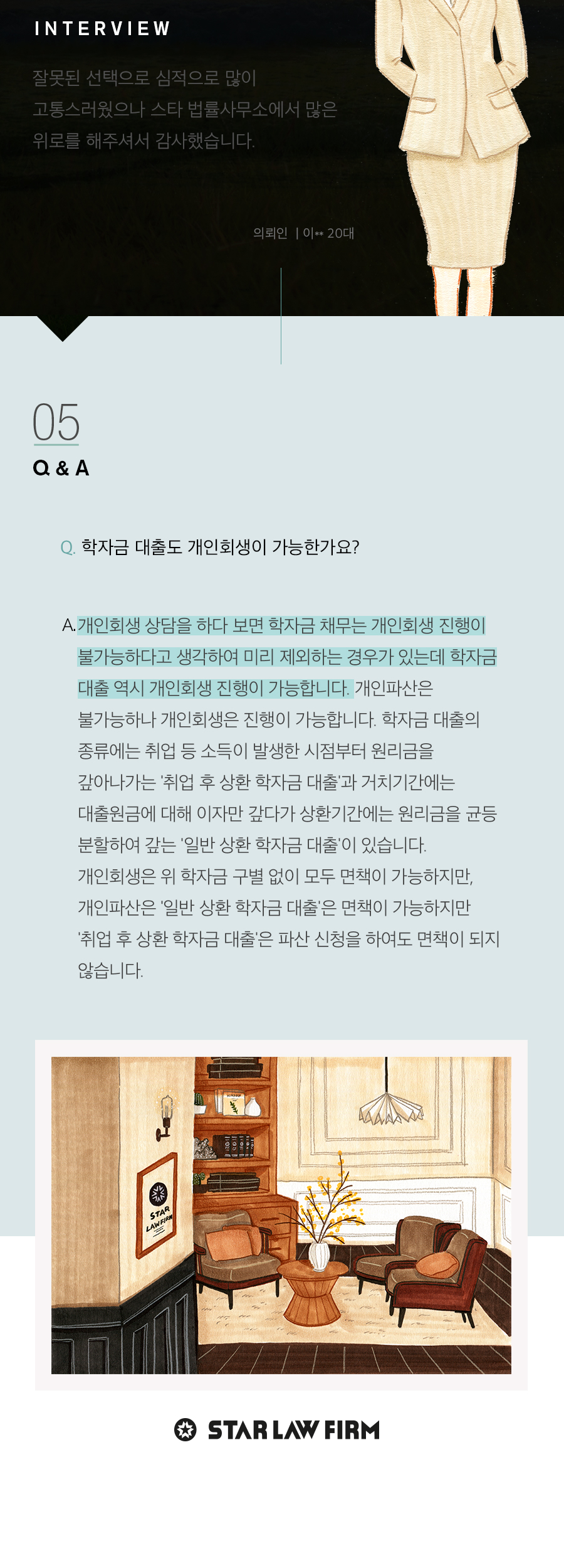 INTERVIEW

잘못된 선택으로 심적으로 많이 고통스러웠으나 스타 법률사무소에서 많은 위로를 해주셔서 감사했습니다.

의뢰인 | 이** 20대

05
Q & A

Q. 학자금 대출도 개인회생이 가능한가요?

A. 개인회생 상담을 하다 보면 학자금 채무는 개인회생 진행이 불가능하다고 생각하여 미리 제외하는 경우가 있는데 학자금 대출 역시 개인회생 진행이 가능합니다. 개인파산은 불가능하나 개인회생은 진행이 가능합니다. 학자금 대출의 종류에는 취업 등 소득이 발생한 시점부터 원리금을 갚아나가는 '취업 후 상환 학자금 대출'과 거치기간에는 대출원금에 대해 이자만 갚다가 상환기간에는 원리금을 균등 분할하여 갚는 '일반 상환 학자금 대출'이 있습니다. 개인회생은 위 학자금 구별 없이 모두 면책이 가능하지만, 개인파산은 '일반 상환 학자금 대출'은 면책이 가능하지만 '취업 후 상환 학자금 대출'은 파산 신청을 하여도 면책이 되지 않습니다.

STAR LAW FIRM

STAR LAW FIRM